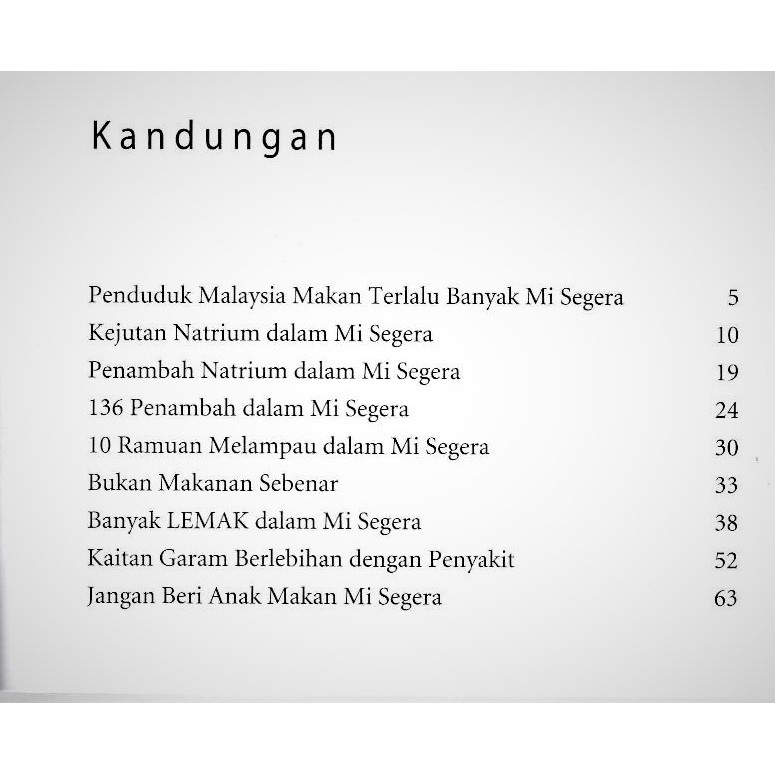 Kandungan

Penduduk Malaysia Makan Terlalu Banyak Mi Segera 5
Kejutan Natrium dalam Mi Segera 10
Penambah Natrium dalam Mi Segera 19
136 Penambah dalam Mi Segera 24
10 Ramuan Melampau dalam Mi Segera 30
Bukan Makanan Sebenar 33
Banyak LEMAK dalam Mi Segera 38
Kaitan Garam Berlebihan dengan Penyakit 52
Jangan Beri Anak Makan Mi Segera 63